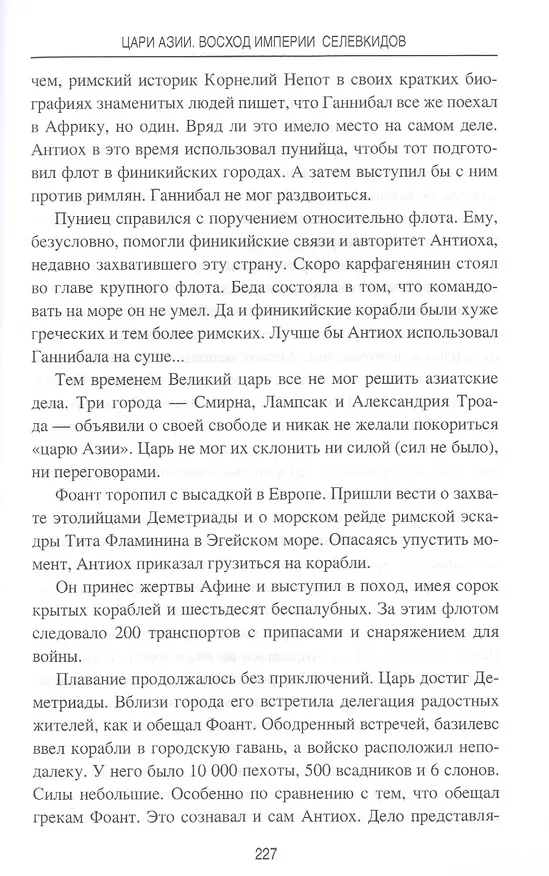 ЦАРИ АЗИИ. ВОСХОД ИМПЕРИИ СЕЛЕВКИДОВ

чем, римский историк Корнелий Непот в своих кратких биографиях знаменитых людей пишет, что Ганнибал все же поехал в Африку, но один. Вряд ли это имело место на самом деле. Антиох в это время использовал пунийца, чтобы тот подготовил флот в финикийских городах. А затем выступил бы с ним против римлян. Ганнибал не мог раздвоиться.

Пуниец справился с поручением относительно флота. Ему, безусловно, помогли финикийские связи и авторитет Антиоха, недавно захватившего эту страну. Скоро карфагенянин стоял во главе крупного флота. Беда состояла в том, что командовать на море он не умел. Да и финикийские корабли были хуже греческих и тем более римских. Лучше бы Антиох использовал Ганнибала на суше...

Тем временем Великий царь все не мог решить азиатские дела. Три города — Смирна, Лампсак и Александрия Троада — объявили о своей свободе и никак не желали покориться «царю Азии». Царь не мог их склонить ни силой (сил не было), ни переговорами.

Фоант торопил с высадкой в Европе. Пришли вести о захвате этолийцами Деметриады и о морском рейде римской эскадры Тита Фламинина в Эгейском море. Опасаясь упустить момент, Антиох приказал грузиться на корабли.

Он принес жертвы Афине и выступил в поход, имея сорок крытых кораблей и шестьдесят беспалубных. За этим флотом следовало 200 транспортов с припасами и снаряжением для войны.

Плавание продолжалось без приключений. Царь достиг Деметриады. Вблизи города его встретила делегация радостных жителей, как и обещал Фоант. Ободренный встречей, базилевс ввел корабли в городскую гавань, а войско расположил неподалеку. У него было 10 000 пехоты, 500 всадников и 6 слонов. Силы небольшие. Особенно по сравнению с тем, что обещал грекам Фоант. Это сознавал и сам Антиох. Дело представля-

227